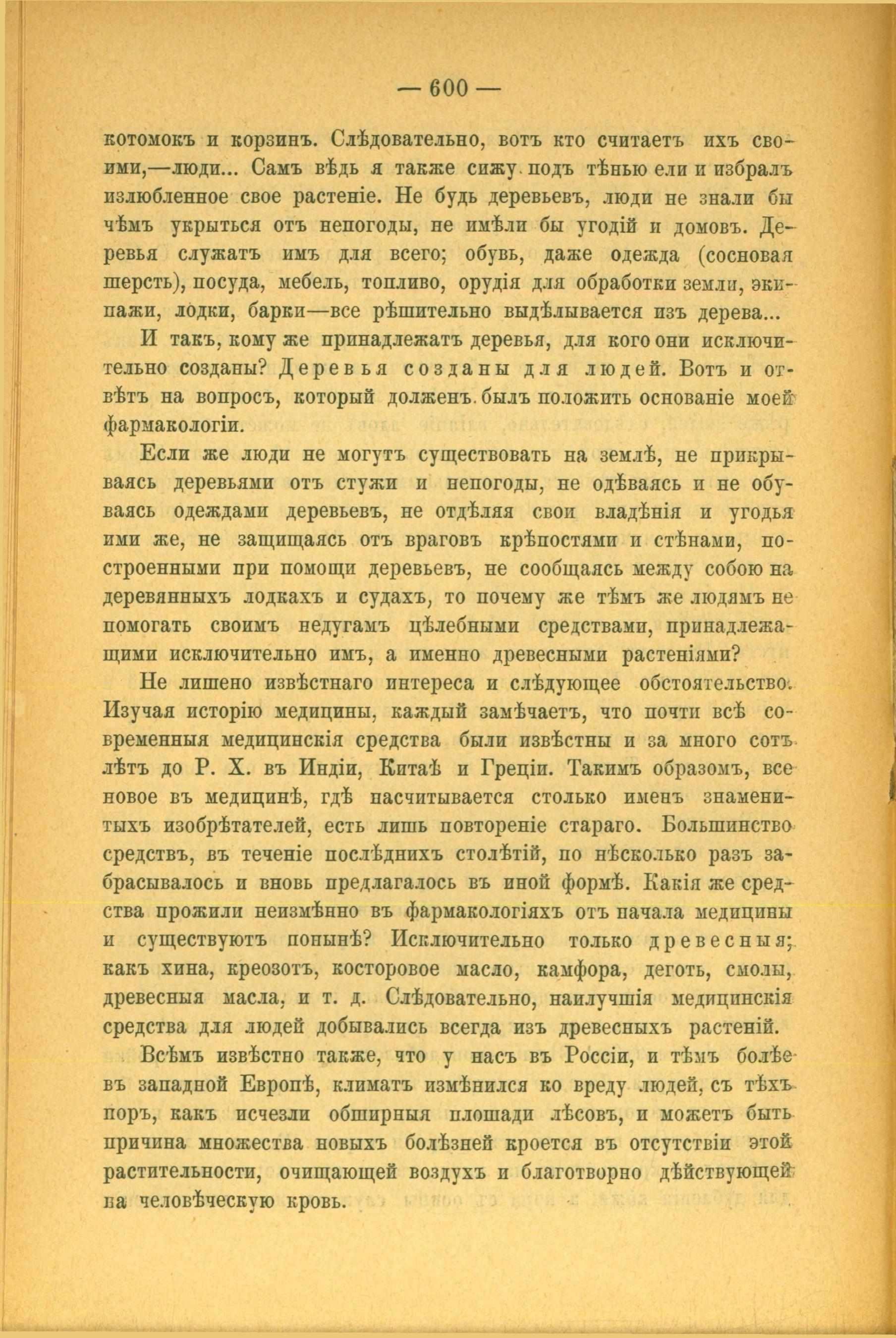 — 600 —

котомокъ и корзинъ. Слѣдовательно, вотъ кто считаетъ ихъ своими,—люди... Самъ вѣдь я также сижу подъ тѣнью ели и избралъ излюбленное свое растеніе. Не будь деревьевъ, люди не знали бы чѣмъ укрыться отъ непогоды, не имѣли бы угодій и домовъ. Деревья служатъ имъ для всего; обувь, даже одежда (сосновая шерсть), посуда, мебель, топливо, орудія для обработки земли, экипажи, лодки, барки—все рѣшительно выдѣлывается изъ дерева...

И такъ, кому же принадлежатъ деревья, для кого они исключительно созданы? Деревья созданы для людей. Вотъ и отвѣтъ на вопросъ, который долженъ былъ положить основаніе моей фармакологіи.

Если же люди не могутъ существовать на землѣ, не прикрываясь деревьями отъ стужи и непогоды, не одѣваясь и не обуваясь одеждами деревьевъ, не отдѣляя свои владѣнія и угодья ими же, не защищаясь отъ враговъ крѣпостями и стѣнами, построенными при помощи деревьевъ, не сообщаясь между собою на деревянныхъ лодкахъ и судахъ, то почему же тѣмъ же людямъ не помогать своимъ недугамъ цѣлебными средствами, принадлежащими исключительно имъ, а именно древесными растеніями?

Не лишено извѣстнаго интереса и слѣдующее обстоятельство. Изучая исторію медицины, каждый замѣчаетъ, что почти всѣ современныя медицинскія средства были извѣстны и за много сотъ лѣтъ до Р. Х. въ Индіи, Китаѣ и Греціи. Такимъ образомъ, все новое въ медицинѣ, гдѣ насчитывается столько именъ знаменитыхъ изобрѣтателей, есть лишь повтореніе стараго. Большинство средствъ, въ теченіе послѣднихъ столѣтій, по нѣсколько разъ забрасывалось и вновь предлагалось въ иной формѣ. Какія же средства прожили неизмѣнно въ фармакологіяхъ отъ начала медицины и существуютъ понынѣ? Исключительно только древесныя; какъ хина, креозотъ, косторовое масло, камфора, деготь, смолы, древесныя масла, и т. д. Слѣдовательно, наилучшія медицинскія средства для людей добывались всегда изъ древесныхъ растеній.

Всѣмъ извѣстно также, что у насъ въ Россіи, и тѣмъ болѣе въ западной Европѣ, климатъ измѣнился ко вреду людей, съ тѣхъ поръ, какъ исчезли обширныя площади лѣсовъ, и можетъ быть причина множества новыхъ болѣзней кроется въ отсутствіи этой растительности, очищающей воздухъ и благотворно дѣйствующей на человѣческую кровь.